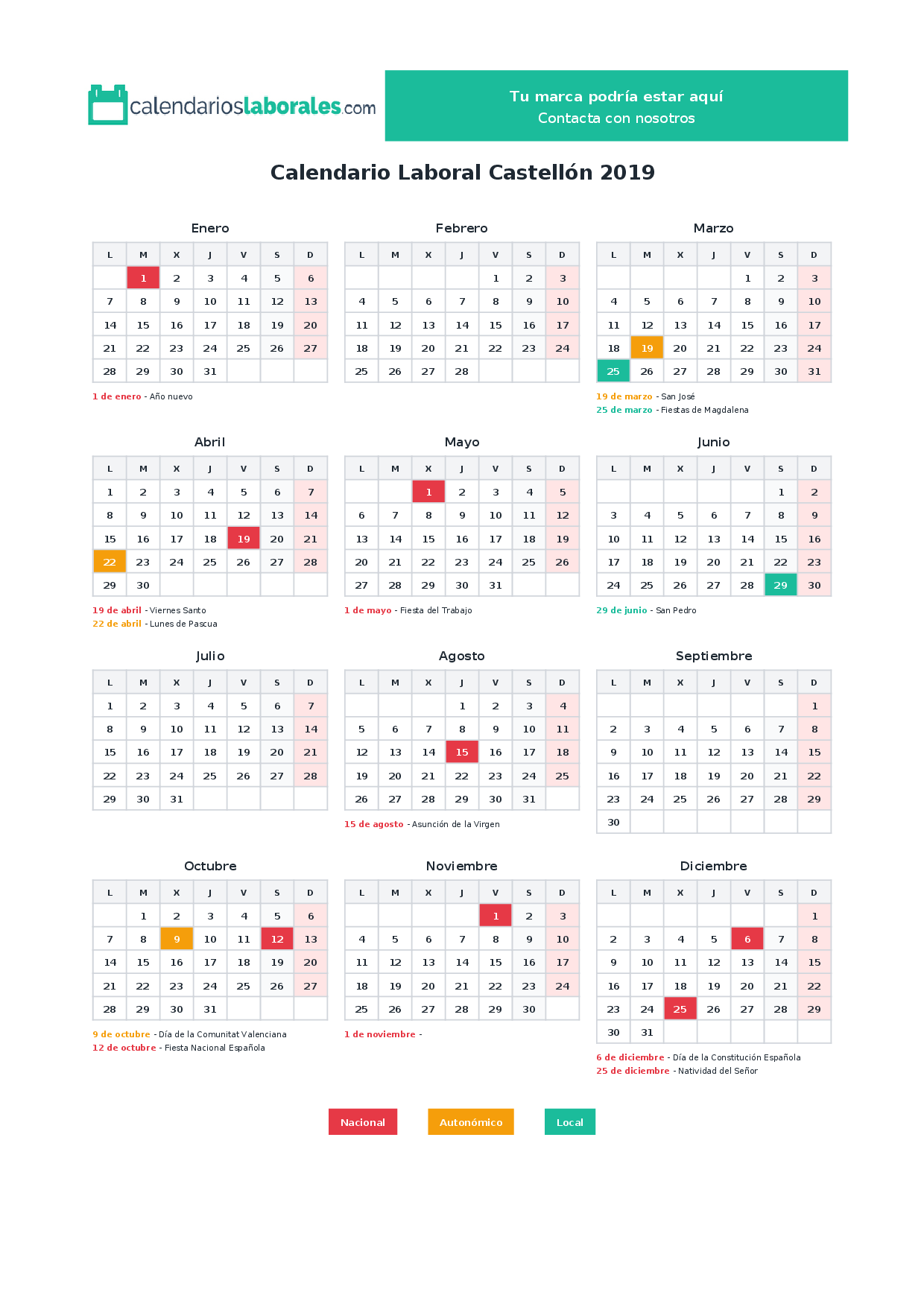 calendarioslaborales.com

Tu marca podría estar aquí
Contacta con nosotros

Calendario Laboral Castellón 2019

Enero

| L | M | X | J | V | S | D |
|---|---|---|---|---|---|---|
|  | 1 | 2 | 3 | 4 | 5 | 6 |
| 7 | 8 | 9 | 10 | 11 | 12 | 13 |
| 14 | 15 | 16 | 17 | 18 | 19 | 20 |
| 21 | 22 | 23 | 24 | 25 | 26 | 27 |
| 28 | 29 | 30 | 31 |  |  |  |

1 de enero - Año nuevo

Febrero

| L | M | X | J | V | S | D |
|---|---|---|---|---|---|---|
|  |  |  |  | 1 | 2 | 3 |
| 4 | 5 | 6 | 7 | 8 | 9 | 10 |
| 11 | 12 | 13 | 14 | 15 | 16 | 17 |
| 18 | 19 | 20 | 21 | 22 | 23 | 24 |
| 25 | 26 | 27 | 28 |  |  |  |

Marzo

| L | M | X | J | V | S | D |
|---|---|---|---|---|---|---|
|  |  |  |  | 1 | 2 | 3 |
| 4 | 5 | 6 | 7 | 8 | 9 | 10 |
| 11 | 12 | 13 | 14 | 15 | 16 | 17 |
| 18 | 19 | 20 | 21 | 22 | 23 | 24 |
| 25 | 26 | 27 | 28 | 29 | 30 | 31 |

19 de marzo - San José
25 de marzo - Fiestas de Magdalena

Abril

| L | M | X | J | V | S | D |
|---|---|---|---|---|---|---|
| 1 | 2 | 3 | 4 | 5 | 6 | 7 |
| 8 | 9 | 10 | 11 | 12 | 13 | 14 |
| 15 | 16 | 17 | 18 | 19 | 20 | 21 |
| 22 | 23 | 24 | 25 | 26 | 27 | 28 |
| 29 | 30 |  |  |  |  |  |

19 de abril - Viernes Santo
22 de abril - Lunes de Pascua

Mayo

| L | M | X | J | V | S | D |
|---|---|---|---|---|---|---|
|  |  | 1 | 2 | 3 | 4 | 5 |
| 6 | 7 | 8 | 9 | 10 | 11 | 12 |
| 13 | 14 | 15 | 16 | 17 | 18 | 19 |
| 20 | 21 | 22 | 23 | 24 | 25 | 26 |
| 27 | 28 | 29 | 30 | 31 |  |  |

1 de mayo - Fiesta del Trabajo

Junio

| L | M | X | J | V | S | D |
|---|---|---|---|---|---|---|
|  |  |  |  |  | 1 | 2 |
| 3 | 4 | 5 | 6 | 7 | 8 | 9 |
| 10 | 11 | 12 | 13 | 14 | 15 | 16 |
| 17 | 18 | 19 | 20 | 21 | 22 | 23 |
| 24 | 25 | 26 | 27 | 28 | 29 | 30 |

29 de junio - San Pedro

Julio

| L | M | X | J | V | S | D |
|---|---|---|---|---|---|---|
| 1 | 2 | 3 | 4 | 5 | 6 | 7 |
| 8 | 9 | 10 | 11 | 12 | 13 | 14 |
| 15 | 16 | 17 | 18 | 19 | 20 | 21 |
| 22 | 23 | 24 | 25 | 26 | 27 | 28 |
| 29 | 30 | 31 |  |  |  |  |

Agosto

| L | M | X | J | V | S | D |
|---|---|---|---|---|---|---|
|  |  |  | 1 | 2 | 3 | 4 |
| 5 | 6 | 7 | 8 | 9 | 10 | 11 |
| 12 | 13 | 14 | 15 | 16 | 17 | 18 |
| 19 | 20 | 21 | 22 | 23 | 24 | 25 |
| 26 | 27 | 28 | 29 | 30 | 31 |  |

15 de agosto - Asunción de la Virgen

Septiembre

| L | M | X | J | V | S | D |
|---|---|---|---|---|---|---|
|  |  |  |  |  |  | 1 |
| 2 | 3 | 4 | 5 | 6 | 7 | 8 |
| 9 | 10 | 11 | 12 | 13 | 14 | 15 |
| 16 | 17 | 18 | 19 | 20 | 21 | 22 |
| 23 | 24 | 25 | 26 | 27 | 28 | 29 |
| 30 |  |  |  |  |  |  |

Octubre

| L | M | X | J | V | S | D |
|---|---|---|---|---|---|---|
|  | 1 | 2 | 3 | 4 | 5 | 6 |
| 7 | 8 | 9 | 10 | 11 | 12 | 13 |
| 14 | 15 | 16 | 17 | 18 | 19 | 20 |
| 21 | 22 | 23 | 24 | 25 | 26 | 27 |
| 28 | 29 | 30 | 31 |  |  |  |

9 de octubre - Día de la Comunitat Valenciana
12 de octubre - Fiesta Nacional Española

Noviembre

| L | M | X | J | V | S | D |
|---|---|---|---|---|---|---|
|  |  |  |  | 1 | 2 | 3 |
| 4 | 5 | 6 | 7 | 8 | 9 | 10 |
| 11 | 12 | 13 | 14 | 15 | 16 | 17 |
| 18 | 19 | 20 | 21 | 22 | 23 | 24 |
| 25 | 26 | 27 | 28 | 29 | 30 |  |

1 de noviembre -

Diciembre

| L | M | X | J | V | S | D |
|---|---|---|---|---|---|---|
|  |  |  |  |  |  | 1 |
| 2 | 3 | 4 | 5 | 6 | 7 | 8 |
| 9 | 10 | 11 | 12 | 13 | 14 | 15 |
| 16 | 17 | 18 | 19 | 20 | 21 | 22 |
| 23 | 24 | 25 | 26 | 27 | 28 | 29 |
| 30 | 31 |  |  |  |  |  |

6 de diciembre - Día de la Constitución Española
25 de diciembre - Natividad del Señor

Nacional Autonómico Local